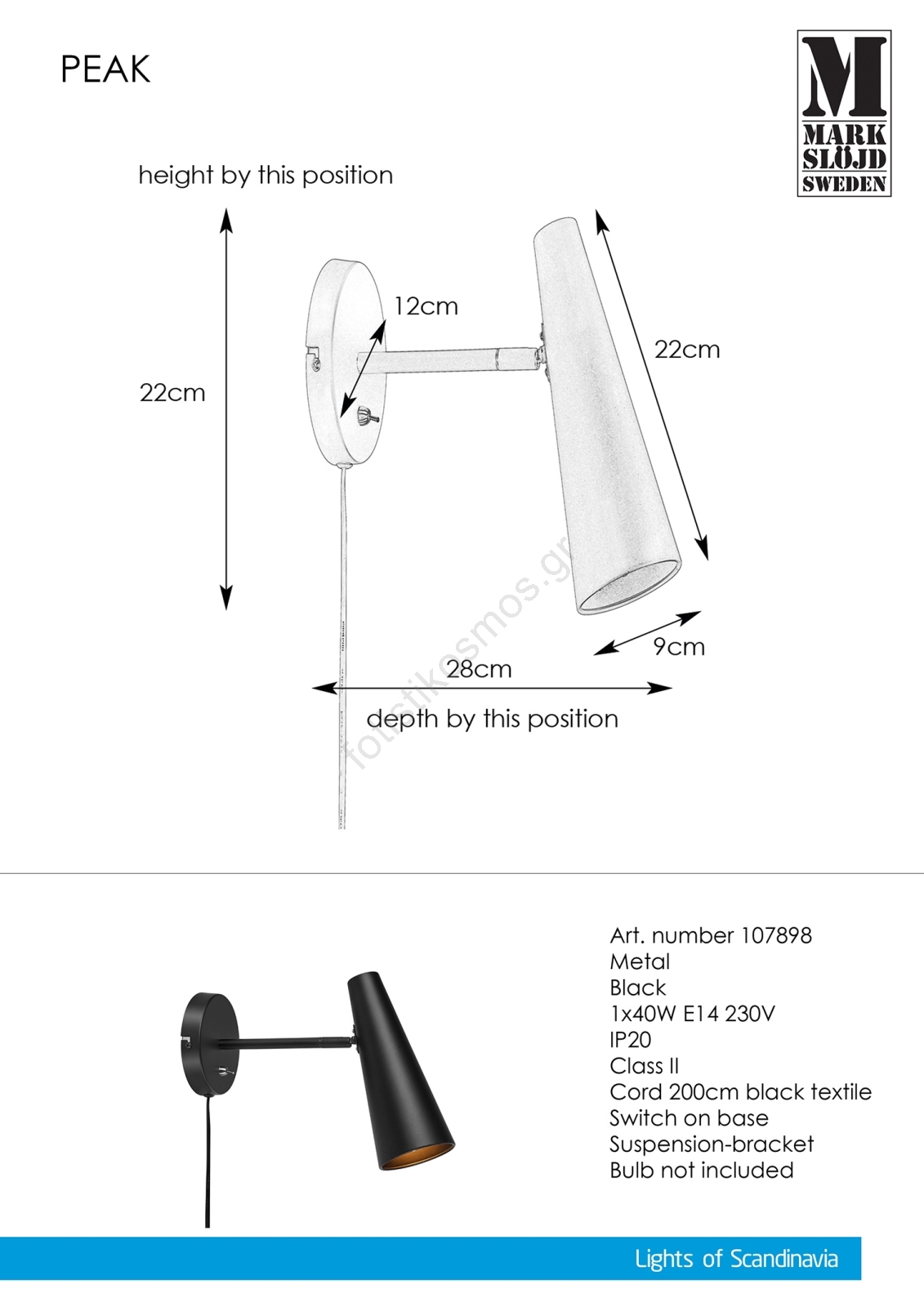 PEAK

M
MARK
SLÖJD
SWEDEN

height by this position

22cm

12cm

22cm

9cm

28cm

depth by this position

fotistikosmos.gr

Art. number 107898
Metal
Black
1x40W E14 230V
IP20
Class II
Cord 200cm black textile
Switch on base
Suspension-bracket
Bulb not included

Lights of Scandinavia